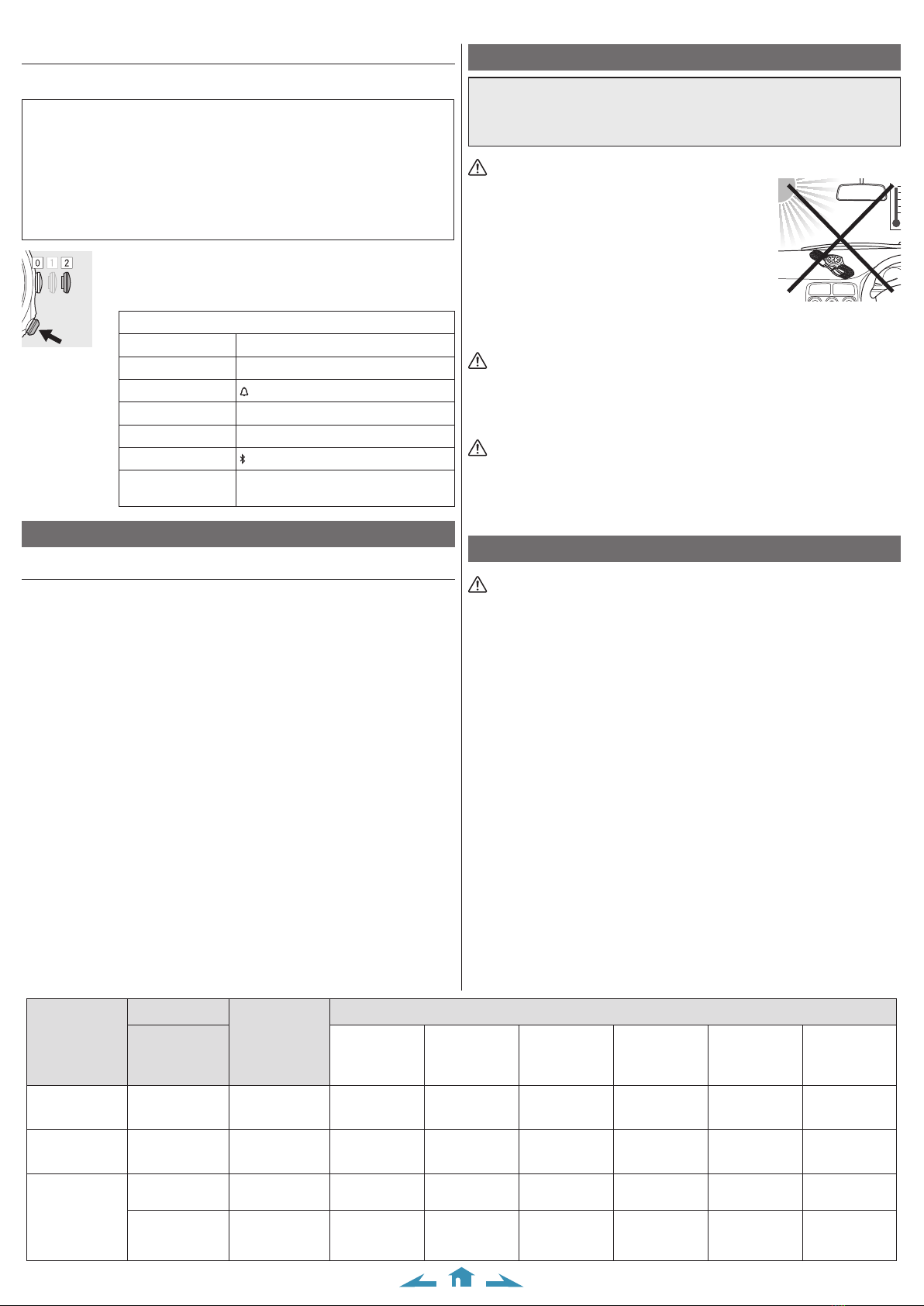 0 1 2